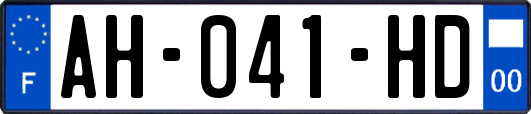 F

AH-041-HD

00